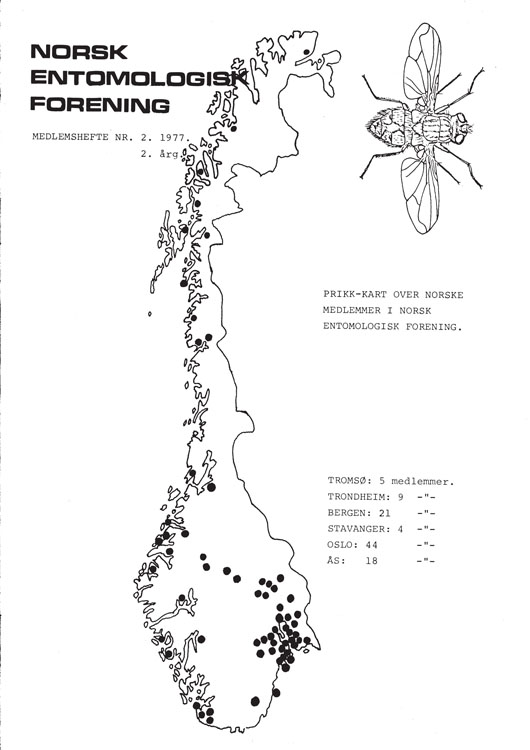 NORSK
ENTOMOLOGISK
FORENING

MEDLEMSHEFTE NR. 2. 1977.
2. årg.

PRIKK-KART OVER NORSKE MEDLEMMER I NORSK ENTOMOLOGISK FORENING.

TROMSØ: 5 medlemmer.
TRONDHEIM: 9 -"-
BERGEN: 21 -"-
STAVANGER: 4 -"-
OSLO: 44 -"-
ÅS: 18 -"-